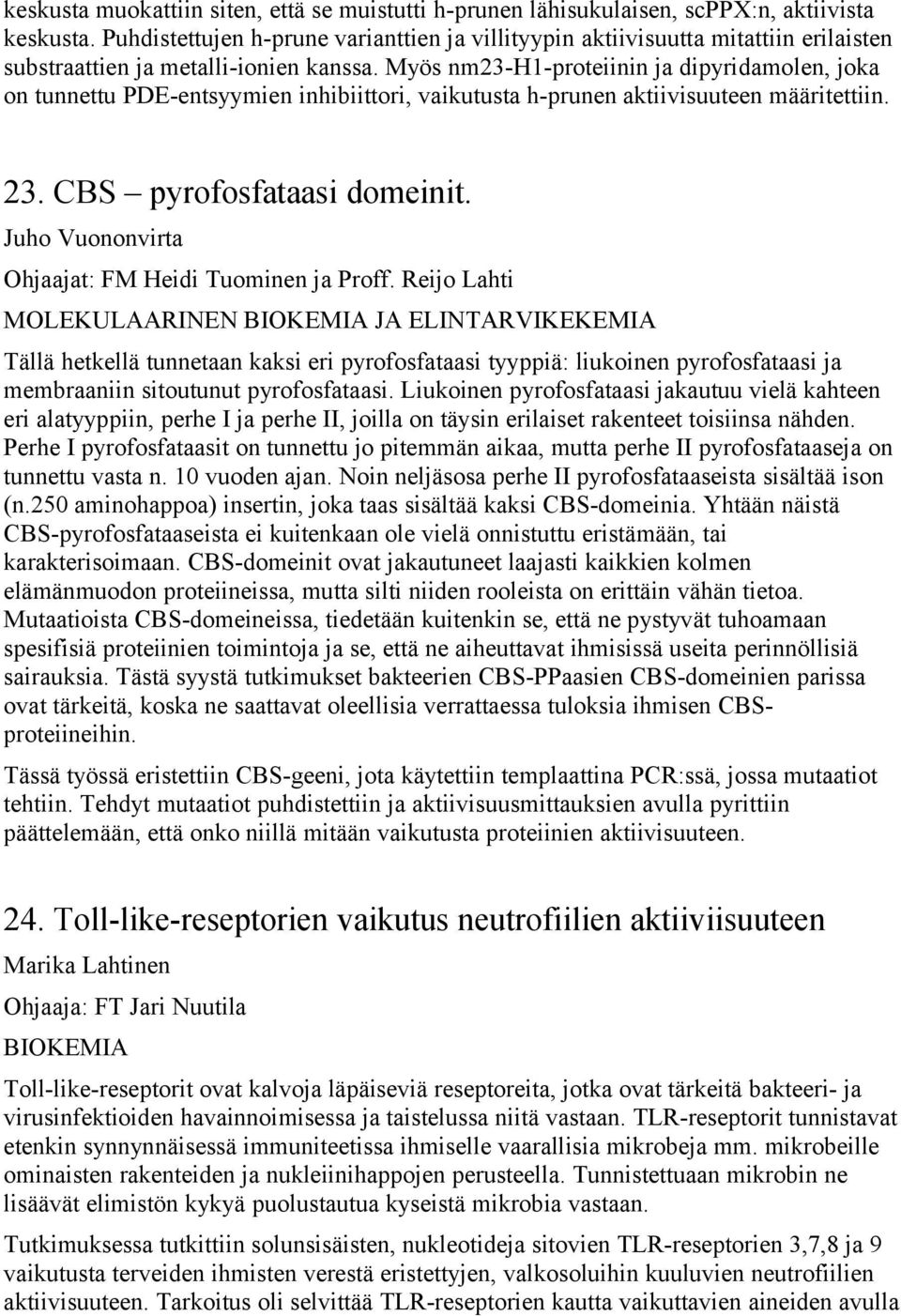 keskusta muokattiin siten, että se muistutti h-prunen lähisukulaisen, scPPX:n, aktiivista keskusta. Puhdistettujen h-prune varianttien ja villityypin aktiivisuutta mitattiin erilaisten substraattien ja metalli-ionien kanssa. Myös nm23-H1-proteiinin ja dipyridamolen, joka on tunnettu PDE-entsyymien inhibiittori, vaikutusta h-prunen aktiivisuuteen määritettiin.

23. CBS – pyrofosfataasi domeinit.

Juho Vuononvirta

Ohjaajat: FM Heidi Tuominen ja Proff. Reijo Lahti

MOLEKULAARINEN BIOKEMIA JA ELINTARVIKEKEMIA

Tällä hetkellä tunnetaan kaksi eri pyrofosfataasi tyyppiä: liukoinen pyrofosfataasi ja membraaniin sitoutunut pyrofosfataasi. Liukoinen pyrofosfataasi jakautuu vielä kahteen eri alatyyppiin, perhe I ja perhe II, joilla on täysin erilaiset rakenteet toisiinsa nähden. Perhe I pyrofosfataasit on tunnettu jo pitemmän aikaa, mutta perhe II pyrofosfataaseja on tunnettu vasta n. 10 vuoden ajan. Noin neljäsosa perhe II pyrofosfataaseista sisältää ison (n.250 aminohappoa) insertin, joka taas sisältää kaksi CBS-domeinia. Yhtään näistä CBS-pyrofosfataaseista ei kuitenkaan ole vielä onnistuttu eristämään, tai karakterisoimaan. CBS-domeinit ovat jakautuneet laajasti kaikkien kolmen elämänmuodon proteiineissa, mutta silti niiden rooleista on erittäin vähän tietoa. Mutaatioista CBS-domeineissa, tiedetään kuitenkin se, että ne pystyvät tuhoamaan spesifisiä proteiinien toimintoja ja se, että ne aiheuttavat ihmisissä useita perinnöllisiä sairauksia. Tästä syystä tutkimukset bakteerien CBS-PPaasien CBS-domeinien parissa ovat tärkeitä, koska ne saattavat oleellisia verrattaessa tuloksia ihmisen CBS-proteiineihin.

Tässä työssä eristettiin CBS-geeni, jota käytettiin templaattina PCR:ssä, jossa mutaatiot tehtiin. Tehdyt mutaatiot puhdistettiin ja aktiivisuusmittauksien avulla pyrittiin päättelemään, että onko niillä mitään vaikutusta proteiinien aktiivisuuteen.

24. Toll-like-reseptorien vaikutus neutrofiilien aktiiviisuuteen

Marika Lahtinen

Ohjaaja: FT Jari Nuutila

BIOKEMIA

Toll-like-reseptorit ovat kalvoja läpäiseviä reseptoreita, jotka ovat tärkeitä bakteeri- ja virusinfektioiden havainnoimisessa ja taistelussa niitä vastaan. TLR-reseptorit tunnistavat etenkin synnynnäisessä immuniteetissa ihmiselle vaarallisia mikrobeja mm. mikrobeille ominaisten rakenteiden ja nukleiinihappojen perusteella. Tunnistettuaan mikrobin ne lisäävät elimistön kykyä puolustautua kyseistä mikrobia vastaan.

Tutkimuksessa tutkittiin solunsisäisten, nukleotideja sitovien TLR-reseptorien 3,7,8 ja 9 vaikutusta terveiden ihmisten verestä eristettyjen, valkosoluihin kuuluvien neutrofiilien aktiivisuuteen. Tarkoitus oli selvittää TLR-reseptorien kautta vaikuttavien aineiden avulla